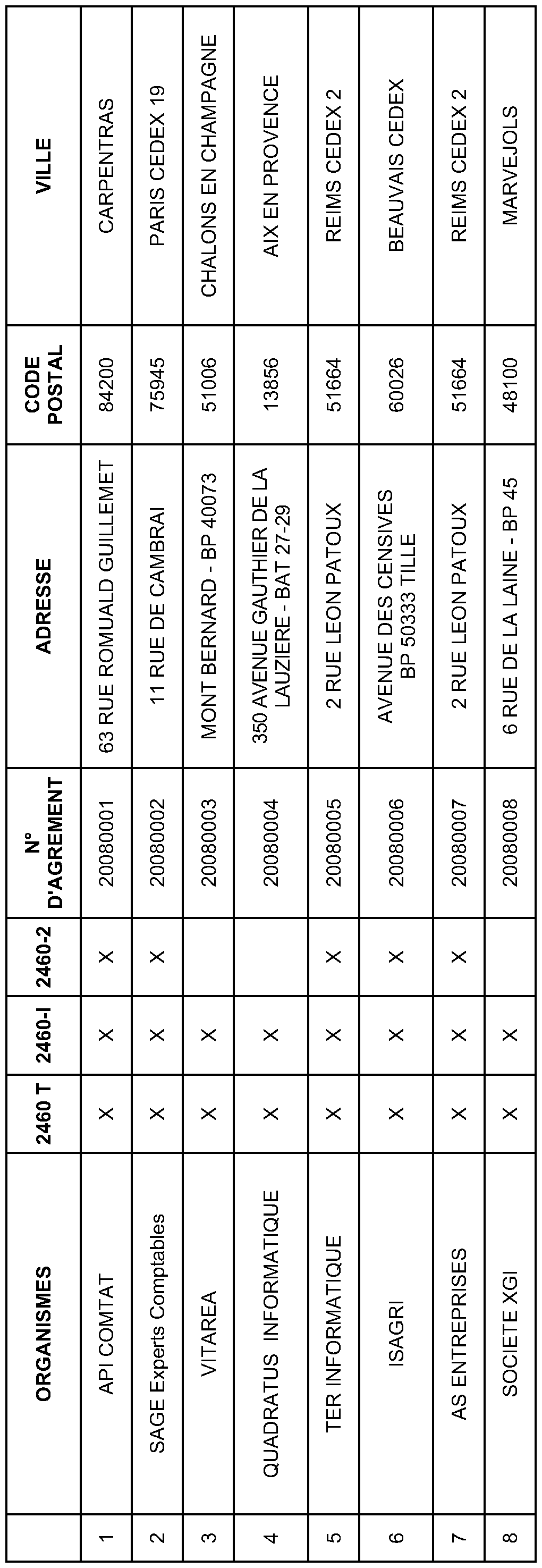 | | ORGANISMES | 2460 T | 2460-I | 2460-2 | N° D'AGREMENT | ADRESSE | CODE POSTAL | VILLE |
|---|---|---|---|---|---|---|---|---|
| 1 | API COMTAT | X | X | X | 20080001 | 63 RUE ROMUALD GUILLEMET | 84200 | CARPENTRAS |
| 2 | SAGE Experts Comptables | X | X | X | 20080002 | 11 RUE DE CAMBRAI | 75945 | PARIS CEDEX 19 |
| 3 | VITAREA | X | X | | 20080003 | MONT BERNARD - BP 40073 | 51006 | CHALONS EN CHAMPAGNE |
| 4 | QUADRATUS INFORMATIQUE | X | X | | 20080004 | 350 AVENUE GAUTHIER DE LA LAUZIERE - BAT 27-29 | 13856 | AIX EN PROVENCE |
| 5 | TER INFORMATIQUE | X | X | X | 20080005 | 2 RUE LEON PATOUX | 51664 | REIMS CEDEX 2 |
| 6 | ISAGRI | X | X | X | 20080006 | AVENUE DES CENSIVES BP 50333 TILLE | 60026 | BEAUVAIS CEDEX |
| 7 | AS ENTREPRISES | X | X | X | 20080007 | 2 RUE LEON PATOUX | 51664 | REIMS CEDEX 2 |
| 8 | SOCIETE XGI | X | X | | 20080008 | 6 RUE DE LA LAINE - BP 45 | 48100 | MARVEJOLS |